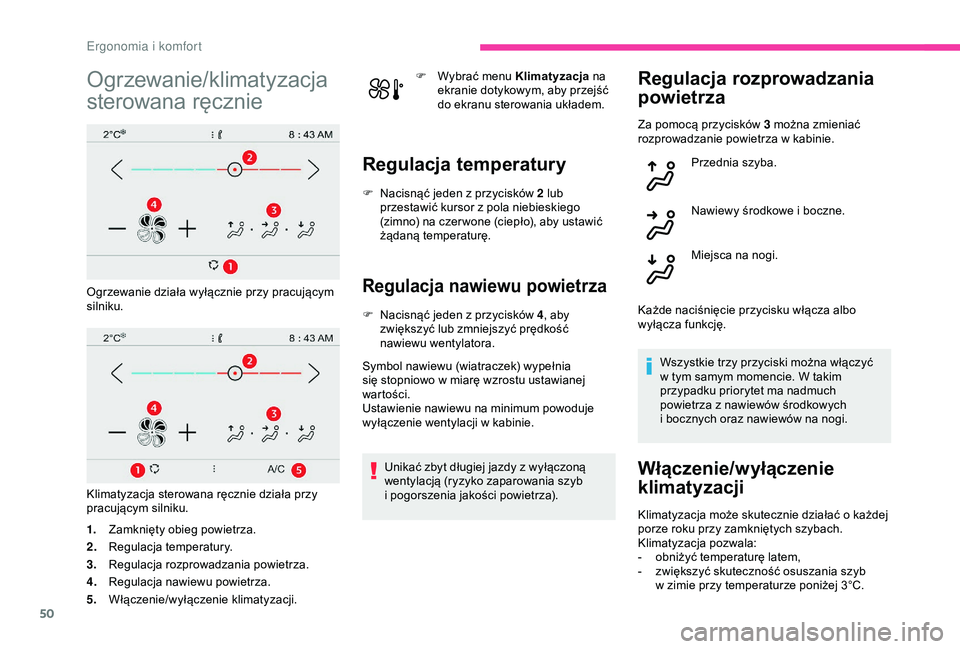 Ergonomia i komfort

Ogrzewanie/klimatyzacja sterowana ręcznie

2°C 8 : 43 AM

2

4

3

1

Ogrzewanie działa wyłącznie przy pracującym silniku.

2°C 8 : 43 AM

2

4

3

1

A/C 5

Klimatyzacja sterowana ręcznie działa przy pracującym silniku.

1. Zamknięty obieg powietrza.
2. Regulacja temperatury.
3. Regulacja rozprowadzania powietrza.
4. Regulacja nawiewu powietrza.
5. Włączenie/wyłączenie klimatyzacji.

Wybrać menu Klimatyzacja na ekranie dotykowym, aby przejść do ekranu sterowania układem.

Regulacja temperatury

Nacisnąć jeden z przycisków 2 lub przestawić kursor z pola niebieskiego (zimno) na czerwone (ciepło), aby ustawić żądaną temperaturę.

Regulacja nawiewu powietrza

Nacisnąć jeden z przycisków 4, aby zwiększyć lub zmniejszyć prędkość nawiewu wentylatora.

Symbol nawiewu (wiatraczek) wypełnia się stopniowo w miarę wzrostu ustawianej wartości.
Ustawienie nawiewu na minimum powoduje wyłączenie wentylacji w kabinie.

Unikać zbyt długiej jazdy z wyłączoną wentylacją (ryzyko zaparowania szyb i pogorszenia jakości powietrza).

Regulacja rozprowadzania powietrza

Za pomocą przycisków 3 można zmieniać rozprowadzanie powietrza w kabinie.

Przednia szyba.

Nawiewy środkowe i boczne.

Miejsca na nogi.

Każde naciśnięcie przycisku włącza albo wyłącza funkcję.

Wszystkie trzy przyciski można włączyć w tym samym momencie. W takim przypadku priorytet ma nadmuch powietrza z nawiewów środkowych i bocznych oraz nawiewów na nogi.

Włączenie/wyłączenie klimatyzacji

Klimatyzacja może skutecznie działać o każdej porze roku przy zamkniętych szybach.
Klimatyzacja pozwala:
- obniżyć temperaturę latem,
- zwiększyć skuteczność osuszania szyb w zimie przy temperaturze poniżej 3°C.

50

carmanualsonline.info